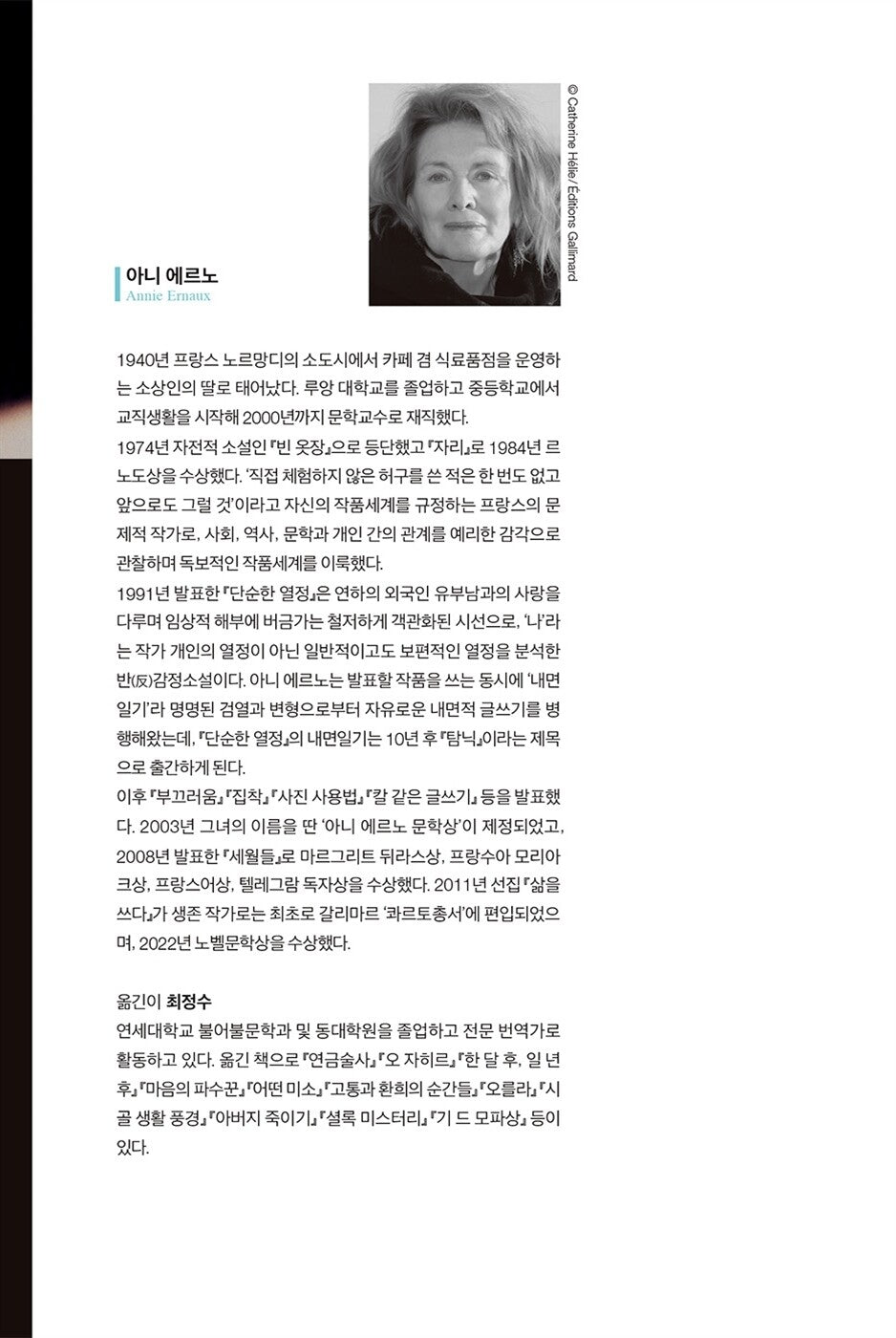 © Catherine Hélie / Éditions Gallimard

아니 에르노
Annie Ernaux

1940년 프랑스 노르망디의 소도시에서 카페 겸 식료품점을 운영하는 소상인의 딸로 태어났다. 루앙 대학교를 졸업하고 중등학교에서 교직생활을 시작해 2000년까지 문학교수로 재직했다.
1974년 자전적 소설인 『빈 옷장』으로 등단했고 『자리』로 1984년 르노도상을 수상했다. '직접 체험하지 않은 허구를 쓴 적은 한 번도 없고 앞으로도 그럴 것'이라고 자신의 작품세계를 규정하는 프랑스의 문제적 작가로, 사회, 역사, 문학과 개인 간의 관계를 예리한 감각으로 관찰하며 독보적인 작품세계를 이룩했다.
1991년 발표한 『단순한 열정』은 연하의 외국인 유부남과의 사랑을 다루며 임상적 해부에 버금가는 철저하게 객관화된 시선으로, '나'라는 작가 개인의 열정이 아닌 일반적이고도 보편적인 열정을 분석한 반(反)감정소설이다. 아니 에르노는 발표할 작품을 쓰는 동시에 '내면일기'라 명명된 검열과 변형으로부터 자유로운 내면적 글쓰기를 병행해왔는데, 『단순한 열정』의 내면일기는 10년 후 『탐닉』이라는 제목으로 출간하게 된다.
이후 『부끄러움』 『집착』 『사진 사용법』 『칼 같은 글쓰기』 등을 발표했다. 2003년 그녀의 이름을 딴 '아니 에르노 문학상'이 제정되었고, 2008년 발표한 『세월들』로 마르그리트 뒤라스상, 프랑수아 모리아크상, 프랑스어상, 텔레그람 독자상을 수상했다. 2011년 선집 『삶을 쓰다』가 생존 작가로는 최초로 갈리마르 '콰르토총서'에 편입되었으며, 2022년 노벨문학상을 수상했다.

옮긴이 최정수
연세대학교 불어불문학과 및 동대학원을 졸업하고 전문 번역가로 활동하고 있다. 옮긴 책으로 『연금술사』 『오 자히르』 『한 달 후, 일 년 후』 『마음의 파수꾼』 『어떤 미소』 『고통과 환희의 순간들』 『오를라』 『시골 생활 풍경』 『아버지 죽이기』 『셜록 미스터리』 『기 드 모파상』 등이 있다.